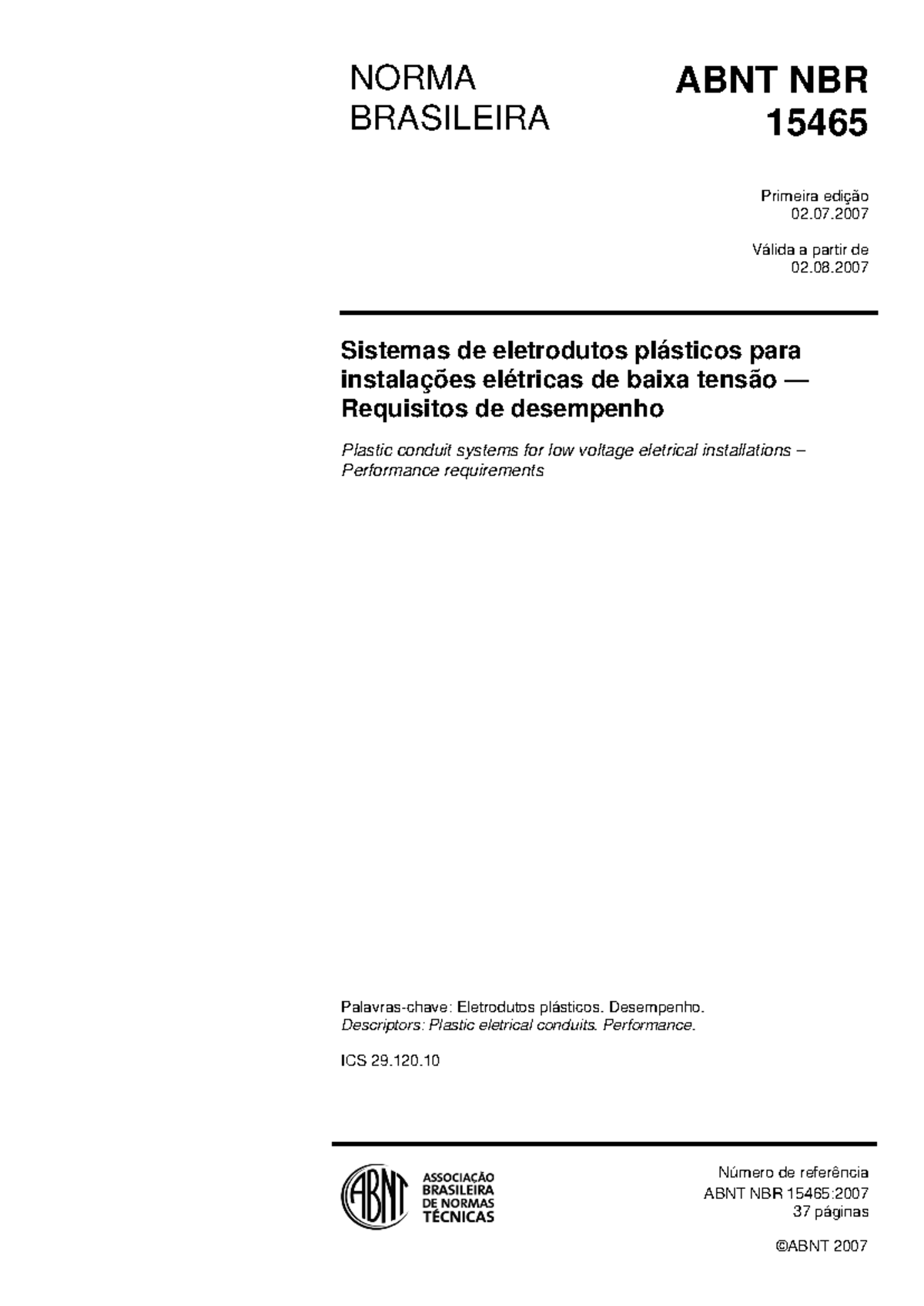 NORMA BRASILEIRA

ABNT NBR 15465

Primeira edição
02.07.2007

Válida a partir de
02.08.2007

Sistemas de eletrodutos plásticos para instalações elétricas de baixa tensão — Requisitos de desempenho

Plastic conduit systems for low voltage eletrical installations – Performance requirements

Palavras-chave: Eletrodutos plásticos. Desempenho.
Descriptors: Plastic eletrical conduits. Performance.

ICS 29.120.10

ABNT
ASSOCIAÇÃO BRASILEIRA DE NORMAS TÉCNICAS

Número de referência
ABNT NBR 15465:2007
37 páginas

©ABNT 2007